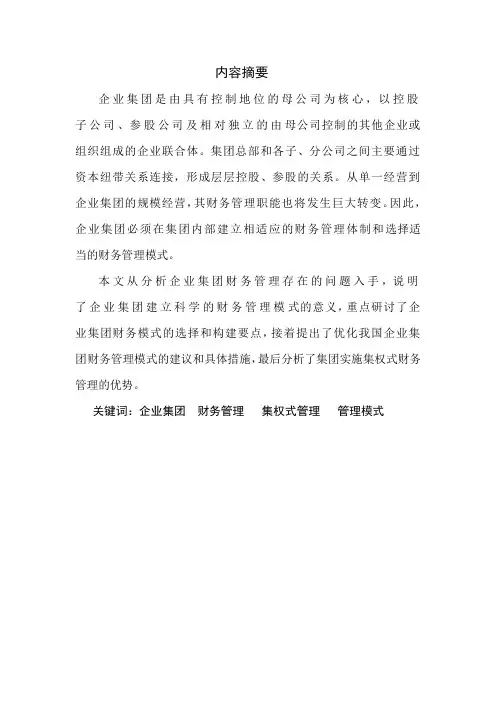 内容摘要

企业集团是由具有控制地位的母公司为核心，以控股子公司、参股公司及相对独立的由母公司控制的其他企业或组织组成的企业联合体。集团总部和各子、分公司之间主要通过资本纽带关系连接，形成层层控股、参股的关系。从单一经营到企业集团的规模经营，其财务管理职能也将发生巨大转变。因此，企业集团必须在集团内部建立相适应的财务管理体制和选择适当的财务管理模式。

本文从分析企业集团财务管理存在的问题入手，说明了企业集团建立科学的财务管理模式的意义，重点研讨了企业集团财务模式的选择和构建要点，接着提出了优化我国企业集团财务管理模式的建议和具体措施，最后分析了集团实施集权式财务管理的优势。

关键词：企业集团　财务管理　集权式管理　管理模式